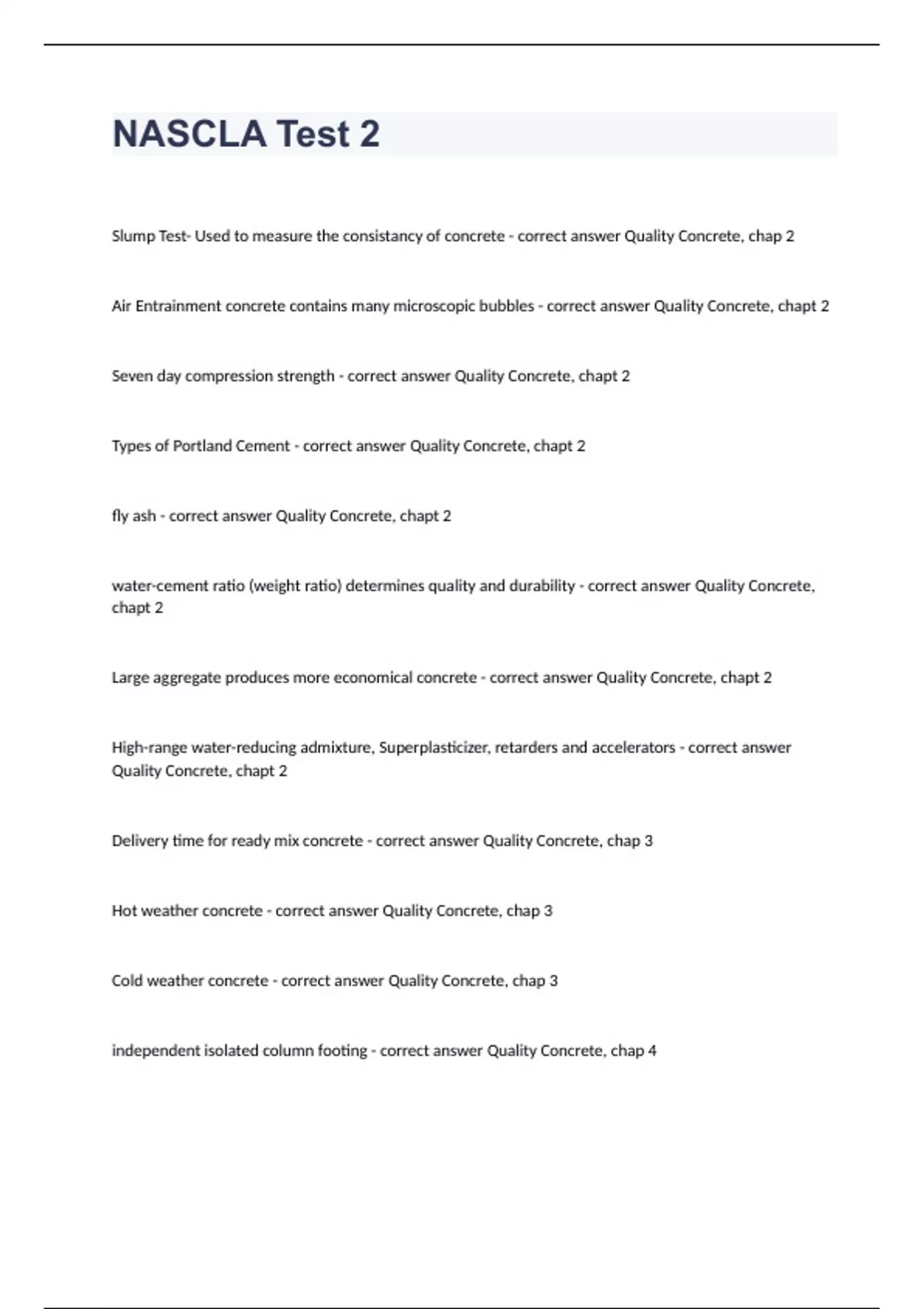 NASCLA Test 2

Slump Test- Used to measure the consistancy of concrete - correct answer Quality Concrete, chap 2

Air Entrainment concrete contains many microscopic bubbles - correct answer Quality Concrete, chapt 2

Seven day compression strength - correct answer Quality Concrete, chapt 2

Types of Portland Cement - correct answer Quality Concrete, chapt 2

fly ash - correct answer Quality Concrete, chapt 2

water-cement ratio (weight ratio) determines quality and durability - correct answer Quality Concrete, chapt 2

Large aggregate produces more economical concrete - correct answer Quality Concrete, chapt 2

High-range water-reducing admixture, Superplasticizer, retarders and accelerators - correct answer Quality Concrete, chapt 2

Delivery time for ready mix concrete - correct answer Quality Concrete, chap 3

Hot weather concrete - correct answer Quality Concrete, chap 3

Cold weather concrete - correct answer Quality Concrete, chap 3

independent isolated column footing - correct answer Quality Concrete, chap 4